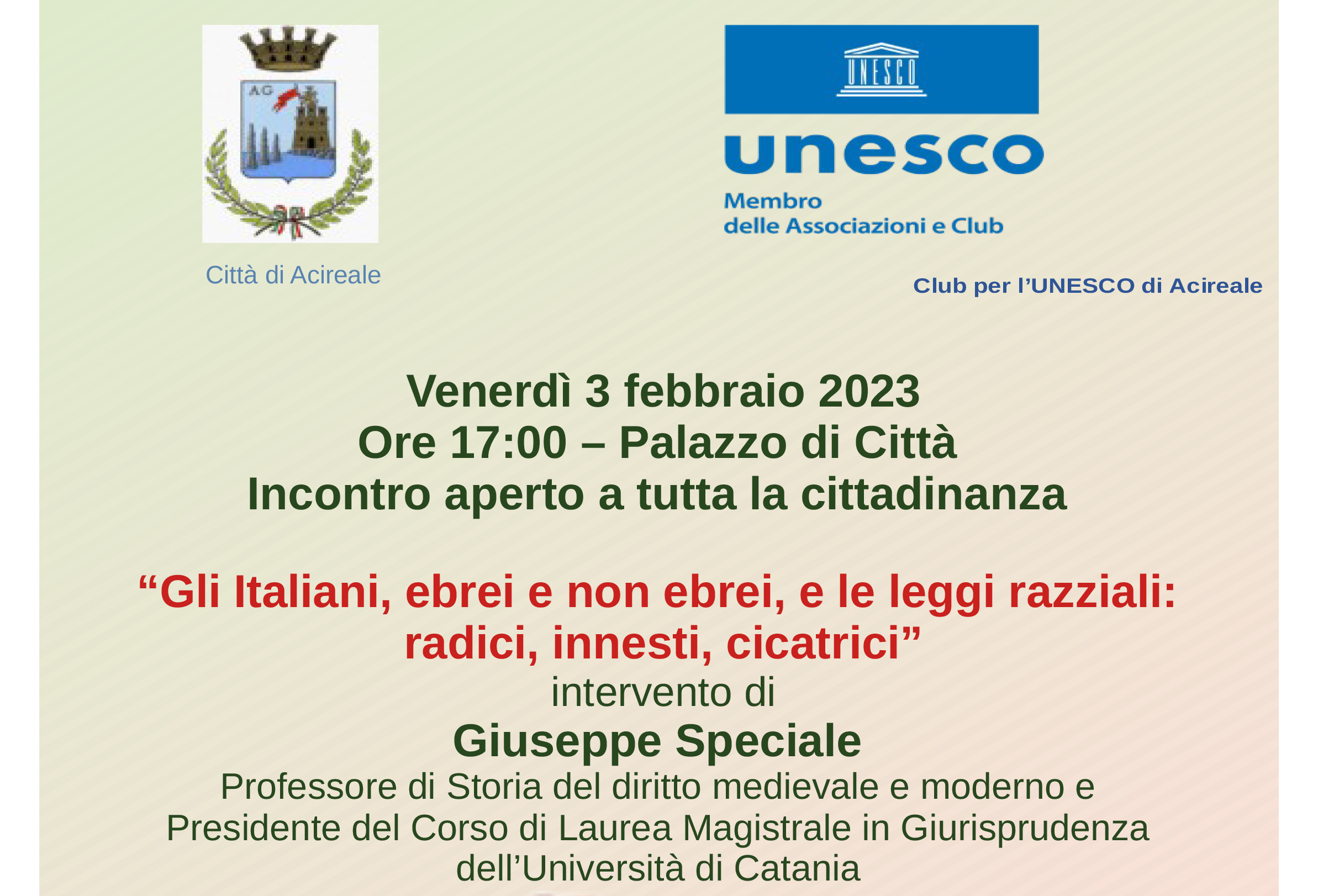 AG

Città di Acireale

UNESCO

unesco

Membro
delle Associazioni e Club

Club per l’UNESCO di Acireale

Venerdì 3 febbraio 2023
Ore 17:00 – Palazzo di Città
Incontro aperto a tutta la cittadinanza

“Gli Italiani, ebrei e non ebrei, e le leggi razziali:
radici, innesti, cicatrici”
intervento di
Giuseppe Speciale
Professore di Storia del diritto medievale e moderno e
Presidente del Corso di Laurea Magistrale in Giurisprudenza
dell’Università di Catania